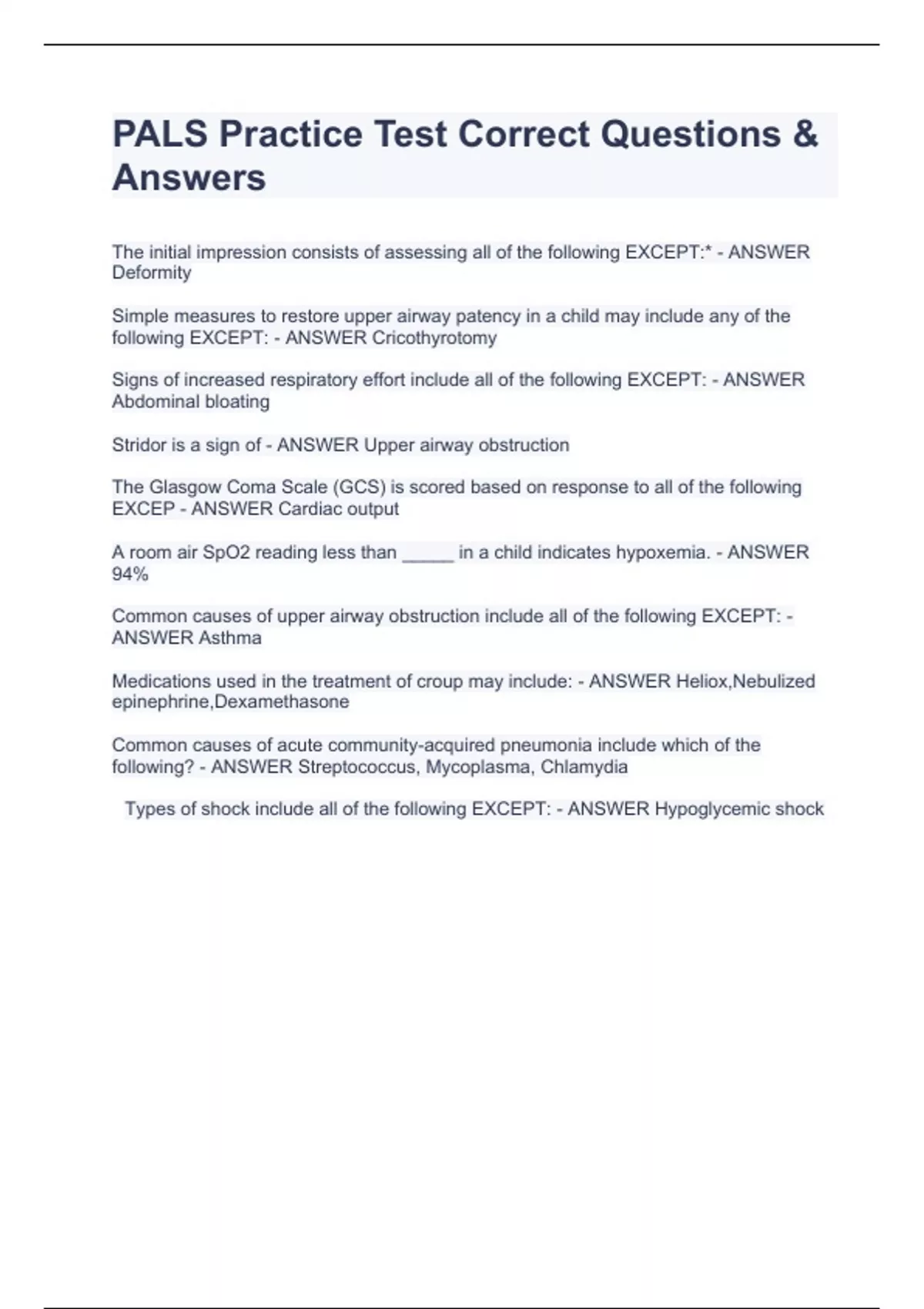 PALS Practice Test Correct Questions & Answers

The initial impression consists of assessing all of the following EXCEPT:* - ANSWER Deformity

Simple measures to restore upper airway patency in a child may include any of the following EXCEPT: - ANSWER Cricothyrotomy

Signs of increased respiratory effort include all of the following EXCEPT: - ANSWER Abdominal bloating

Stridor is a sign of - ANSWER Upper airway obstruction

The Glasgow Coma Scale (GCS) is scored based on response to all of the following EXCEP - ANSWER Cardiac output

A room air SpO2 reading less than _____ in a child indicates hypoxemia. - ANSWER 94%

Common causes of upper airway obstruction include all of the following EXCEPT: - ANSWER Asthma

Medications used in the treatment of croup may include: - ANSWER Heliox,Nebulized epinephrine,Dexamethasone

Common causes of acute community-acquired pneumonia include which of the following? - ANSWER Streptococcus, Mycoplasma, Chlamydia

Types of shock include all of the following EXCEPT: - ANSWER Hypoglycemic shock